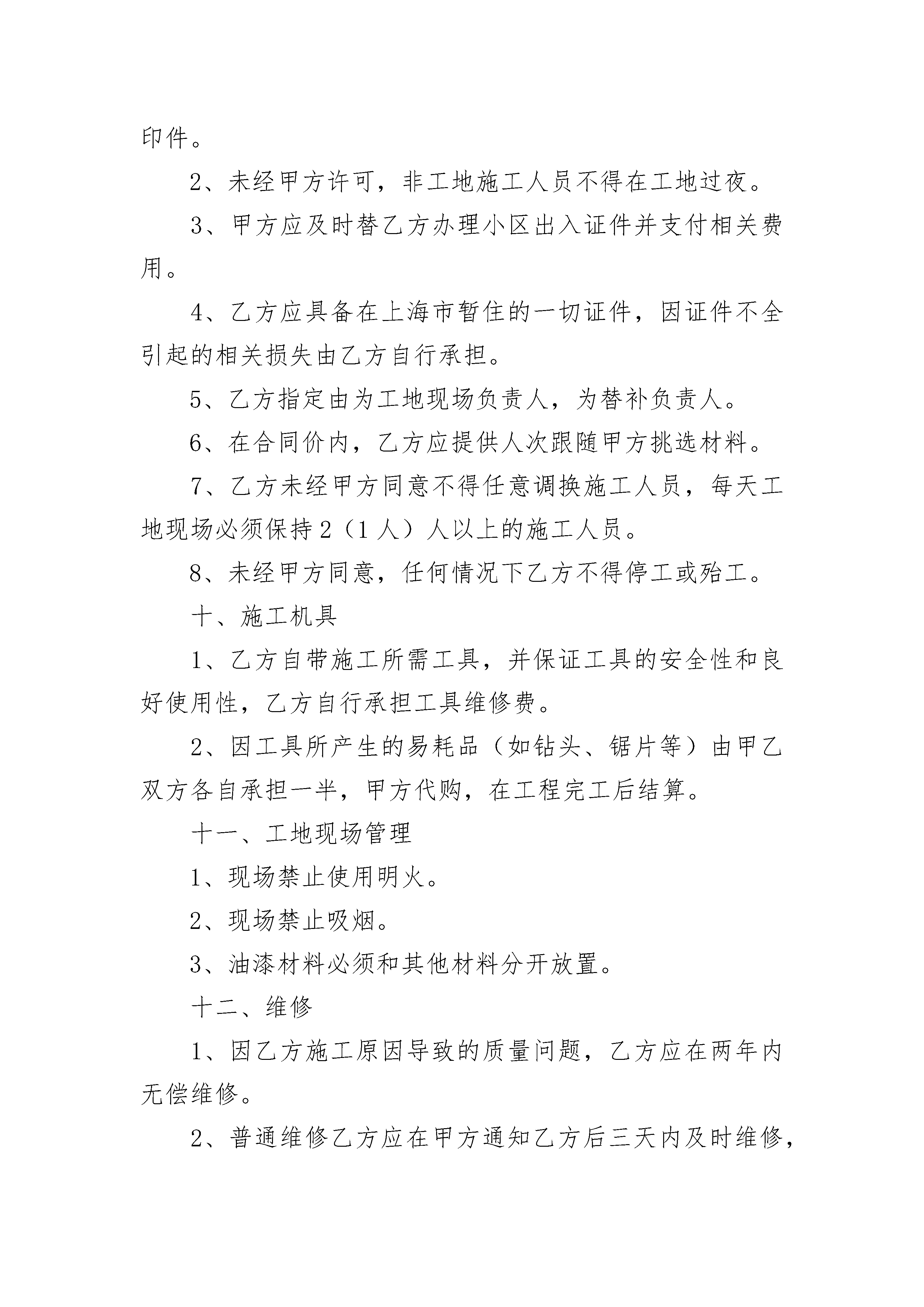 印件。

2、未经甲方许可，非工地施工人员不得在工地过夜。

3、甲方应及时替乙方办理小区出入证件并支付相关费用。

4、乙方应具备在上海市暂住的一切证件，因证件不全引起的相关损失由乙方自行承担。

5、乙方指定由为工地现场负责人，为替补负责人。

6、在合同价内，乙方应提供人次跟随甲方挑选材料。

7、乙方未经甲方同意不得任意调换施工人员，每天工地现场必须保持2（1人）人以上的施工人员。

8、未经甲方同意，任何情况下乙方不得停工或殆工。

十、施工机具

1、乙方自带施工所需工具，并保证工具的安全性和良好使用性，乙方自行承担工具维修费。

2、因工具所产生的易耗品（如钻头、锯片等）由甲乙双方各自承担一半，甲方代购，在工程完工后结算。

十一、工地现场管理

1、现场禁止使用明火。

2、现场禁止吸烟。

3、油漆材料必须和其他材料分开放置。

十二、维修

1、因乙方施工原因导致的质量问题，乙方应在两年内无偿维修。

2、普通维修乙方应在甲方通知乙方后三天内及时维修，